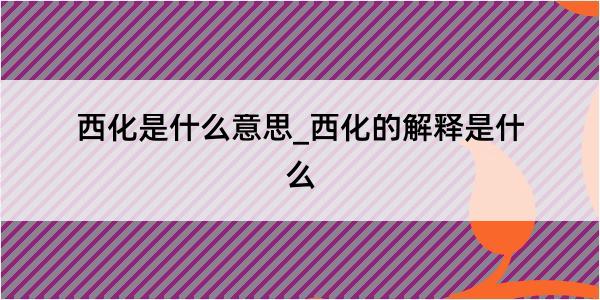 西化是什么意思_西化的解释是什么